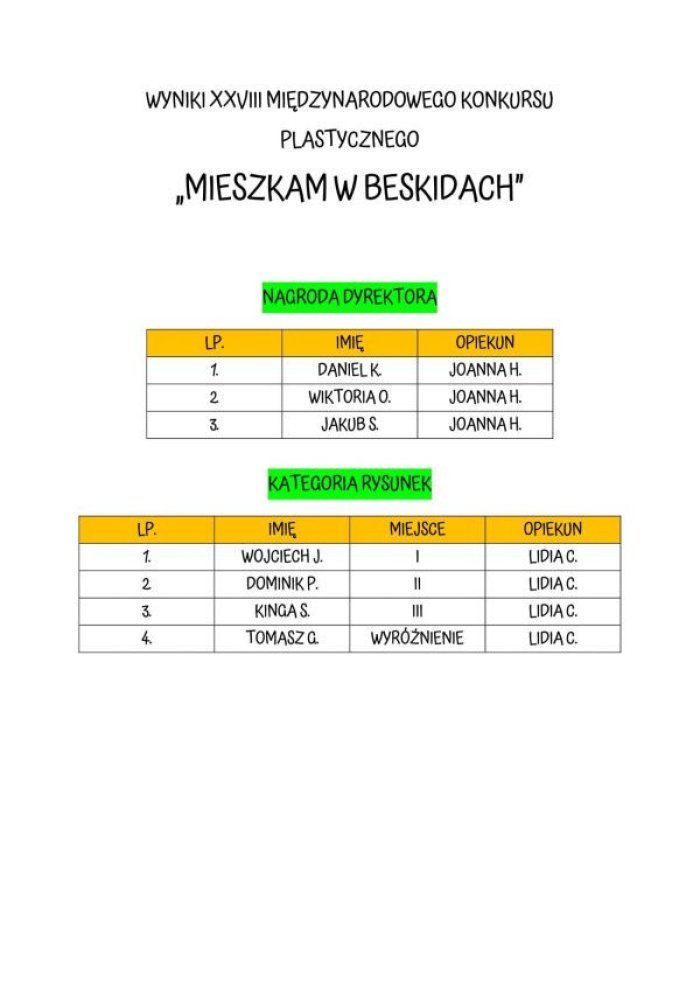 WYNIKI XXVIII MIĘDZYNARODOWEGO KONKURSU PLASTYCZNEGO

„MIESZKAM W BESKIDACH"

NAGRODA DYREKTORA

| LP. | IMIĘ | OPIEKUN |
|---|---|---|
| 1. | DANIEL K. | JOANNA H. |
| 2. | WIKTORIA O. | JOANNA H. |
| 3. | JAKUB S. | JOANNA H. |

KATEGORIA RYSUNEK

| LP. | IMIĘ | MIEJSCE | OPIEKUN |
|---|---|---|---|
| 1. | WOJCIECH J. | I | LIDIA C. |
| 2. | DOMINIK P. | II | LIDIA C. |
| 3. | KINGA S. | III | LIDIA C. |
| 4. | TOMASZ G. | WYRÓŻNIENIE | LIDIA C. |